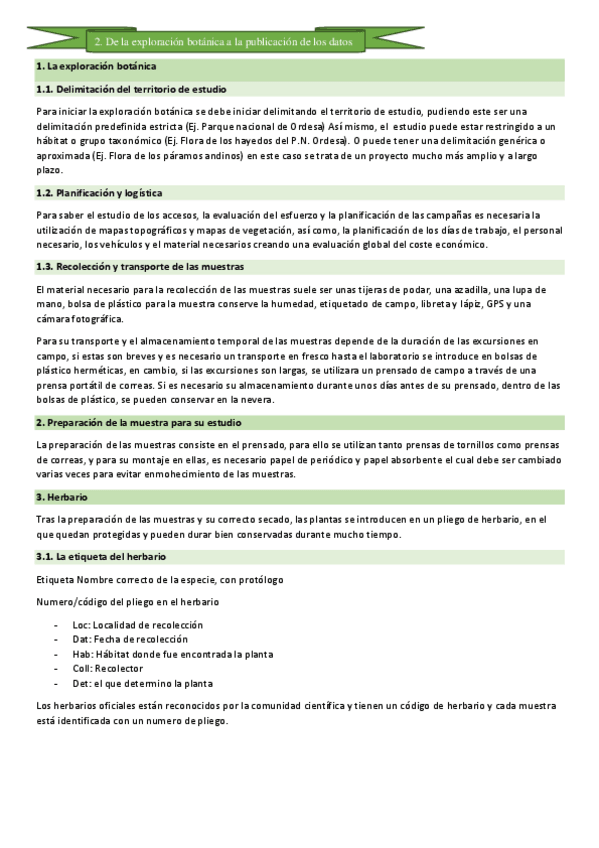 2. De la exploración botánica a la publicación de los datos

1. La exploración botánica

1.1. Delimitación del territorio de estudio

Para iniciar la exploración botánica se debe iniciar delimitando el territorio de estudio, pudiendo este ser una delimitación predefinida estricta (Ej. Parque nacional de Ordesa) Así mismo, el estudio puede estar restringido a un hábitat o grupo taxonómico (Ej. Flora de los hayedos del P.N. Ordesa). O puede tener una delimitación genérica o aproximada (Ej. Flora de los páramos andinos) en este caso se trata de un proyecto mucho más amplio y a largo plazo.

1.2. Planificación y logística

Para saber el estudio de los accesos, la evaluación del esfuerzo y la planificación de las campañas es necesaria la utilización de mapas topográficos y mapas de vegetación, así como, la planificación de los días de trabajo, el personal necesario, los vehículos y el material necesarios creando una evaluación global del coste económico.

1.3. Recolección y transporte de las muestras

El material necesario para la recolección de las muestras suele ser unas tijeras de podar, una azadilla, una lupa de mano, bolsa de plástico para la muestra conserve la humedad, etiquetado de campo, libreta y lápiz, GPS y una cámara fotográfica.

Para su transporte y el almacenamiento temporal de las muestras depende de la duración de las excursiones en campo, si estas son breves y es necesario un transporte en fresco hasta el laboratorio se introduce en bolsas de plástico herméticas, en cambio, si las excursiones son largas, se utilizara un prensado de campo a través de una prensa portátil de correas. Si es necesario su almacenamiento durante unos días antes de su prensado, dentro de las bolsas de plástico, se pueden conservar en la nevera.

2. Preparación de la muestra para su estudio

La preparación de las muestras consiste en el prensado, para ello se utilizan tanto prensas de tornillos como prensas de correas, y para su montaje en ellas, es necesario papel de periódico y papel absorbente el cual debe ser cambiado varias veces para evitar enmohecimiento de las muestras.

3. Herbario

Tras la preparación de las muestras y su correcto secado, las plantas se introducen en un pliego de herbario, en el que quedan protegidas y pueden durar bien conservadas durante mucho tiempo.

3.1. La etiqueta del herbario

Etiqueta Nombre correcto de la especie, con protólogo

Numero/código del pliego en el herbario

- Loc: Localidad de recolección
- Dat: Fecha de recolección
- Hab: Hábitat donde fue encontrada la planta
- Coll: Recolector
- Det: el que determino la planta

Los herbarios oficiales están reconocidos por la comunidad científica y tienen un código de herbario y cada muestra está identificada con un numero de pliego.